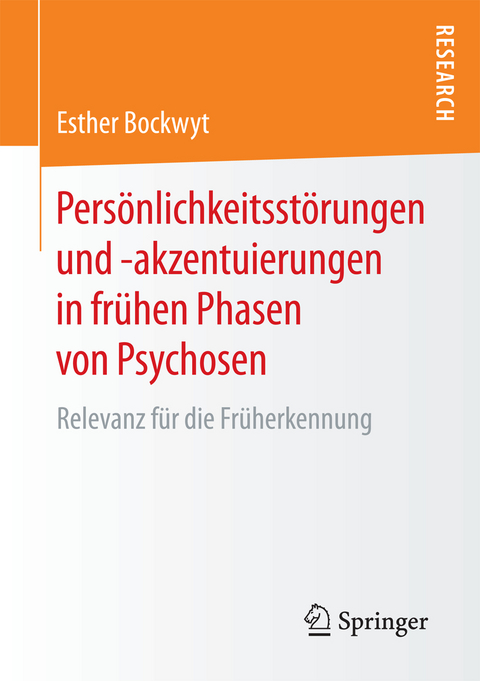 RESEARCH

Esther Bockwyt

Persönlichkeitsstörungen und -akzentuierungen in frühen Phasen von Psychosen

Relevanz für die Früherkennung

Springer